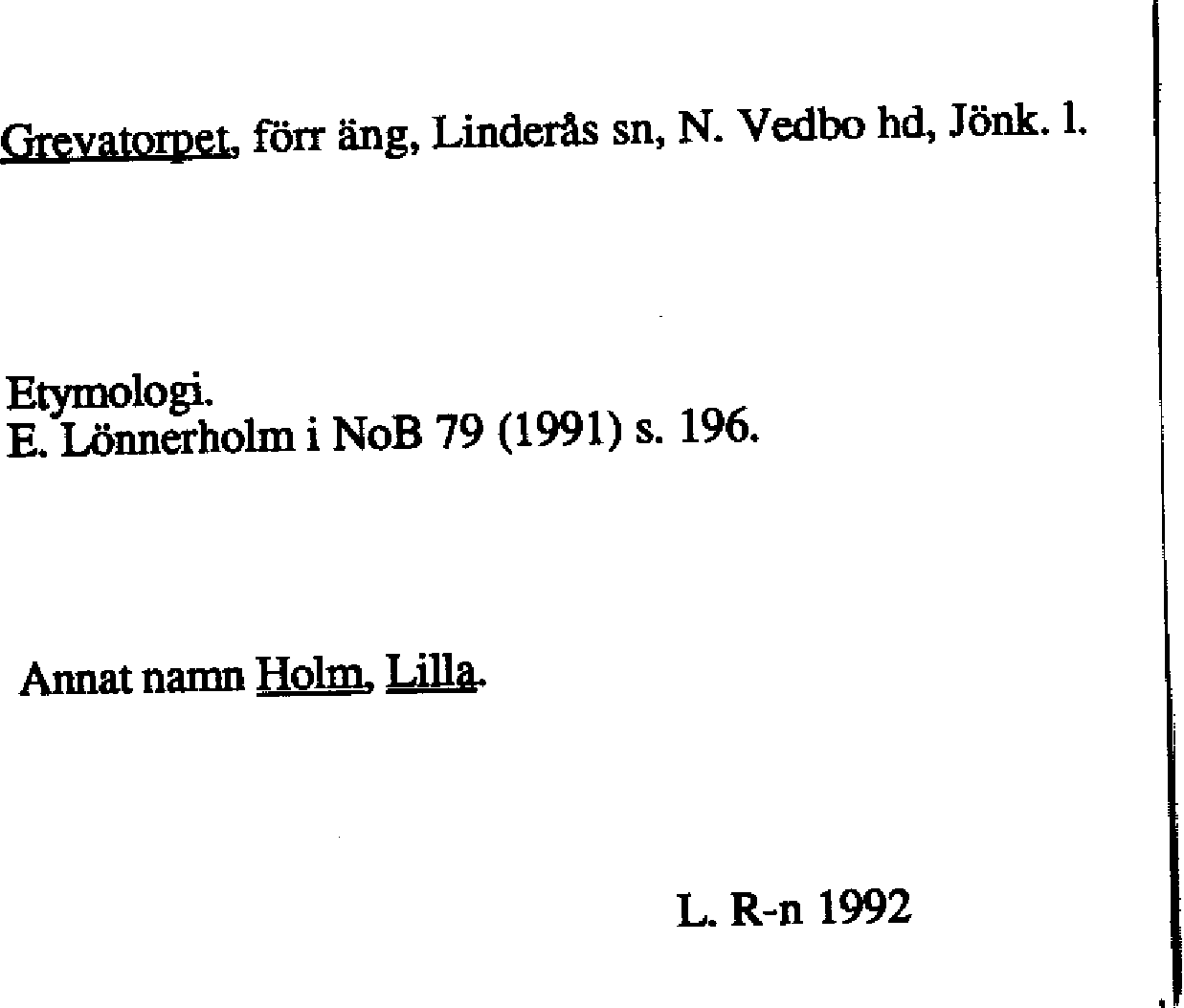 Grevatorpet, förr äng, Linderås sn, N. Vedbo hd, Jönk. l.

Etymologi.
E. Lönnerholm i NoB 79 (1991) s. 196.

Annat namn Holm, Lilla.

L. R-n 1992